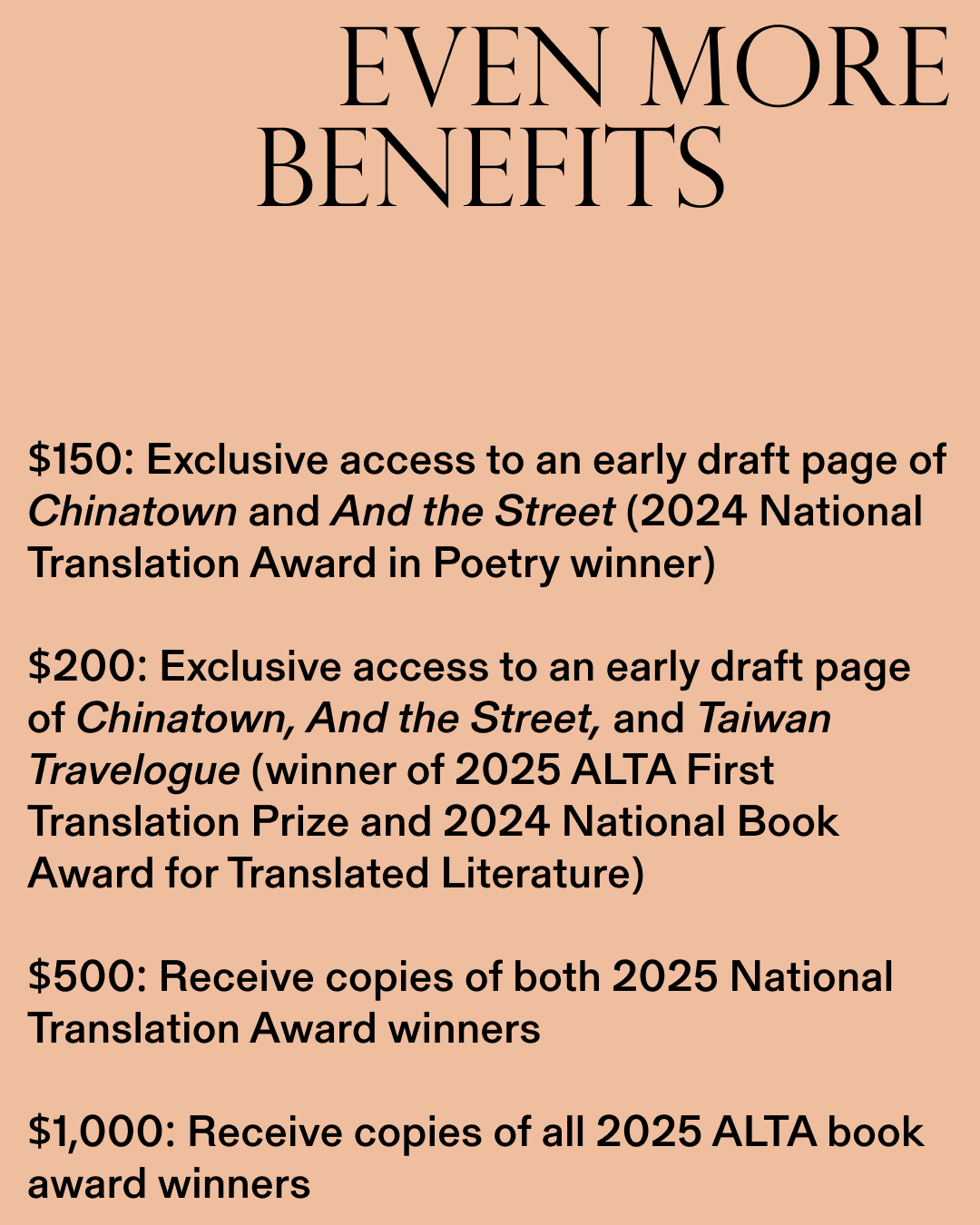 EVEN MORE
BENEFITS

$150: Exclusive access to an early draft page of Chinatown and And the Street (2024 National Translation Award in Poetry winner)

$200: Exclusive access to an early draft page of Chinatown, And the Street, and Taiwan Travelogue (winner of 2025 ALTA First Translation Prize and 2024 National Book Award for Translated Literature)

$500: Receive copies of both 2025 National Translation Award winners

$1,000: Receive copies of all 2025 ALTA book award winners